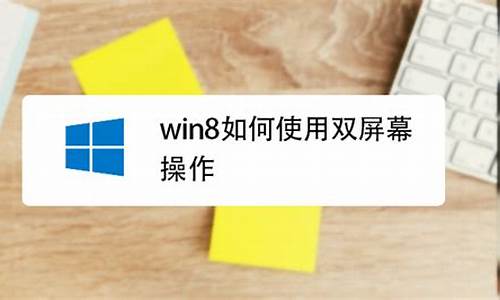 win8如何使用双屏幕操作